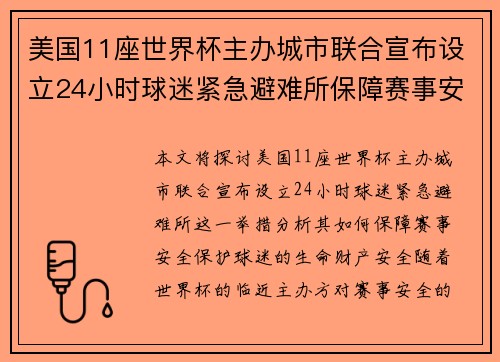 美国11座世界杯主办城市联合宣布设立24小时球迷紧急避难所保障赛事安

本文将探讨美国11座世界杯主办城市联合宣布设立24小时球迷紧急避难所这一举措分析其如何保障赛事安全保护球迷的生命财产安全随着世界杯的临近主办方对赛事安全的